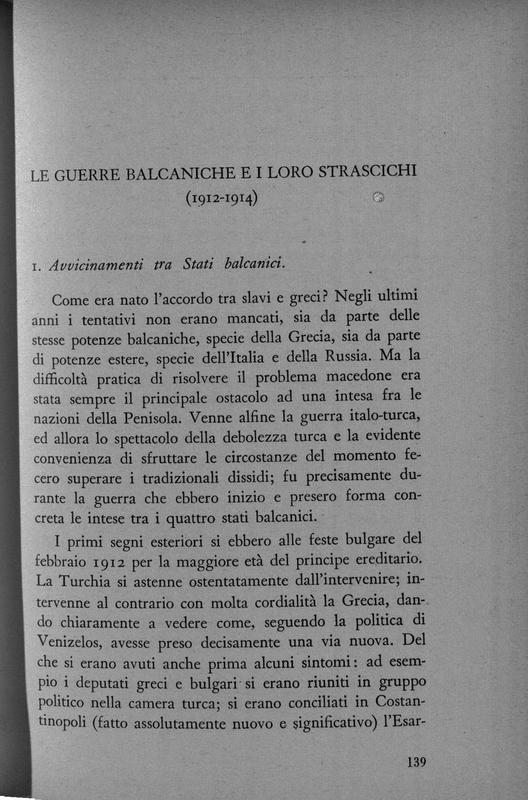 LE GUERRE BALCANICHE E I LORO STRASCICHI
(1912-1914)

1. Avvicinamenti tra Stati balcanici.

Come era nato l'accordo tra slavi e greci? Negli ultimi anni i tentativi non erano mancati, sia da parte delle stesse potenze balcaniche, specie della Grecia, sia da parte di potenze estere, specie dell'Italia e della Russia. Ma la difficoltà pratica di risolvere il problema macedone era stata sempre il principale ostacolo ad una intesa fra le nazioni della Penisola. Venne alfine la guerra italo-turca, ed allora lo spettacolo della debolezza turca e la evidente convenienza di sfruttare le circostanze del momento fecero superare i tradizionali dissidi; fu precisamente durante la guerra che ebbero inizio e presero forma concreta le intese tra i quattro stati balcanici.

I primi segni esteriori si ebbero alle feste bulgare del febbraio 1912 per la maggiore età del principe ereditario. La Turchia si astenne ostentatamente dall'intervenire; intervenne al contrario con molta cordialità la Grecia, dando chiaramente a vedere come, seguendo la politica di Venizelos, avesse preso decisamente una via nuova. Del che si erano avuti anche prima alcuni sintomi: ad esempio i deputati greci e bulgari si erano riuniti in gruppo politico nella camera turca; si erano conciliati in Costantinopoli (fatto assolutamente nuovo e significativo) l'Esar-

139